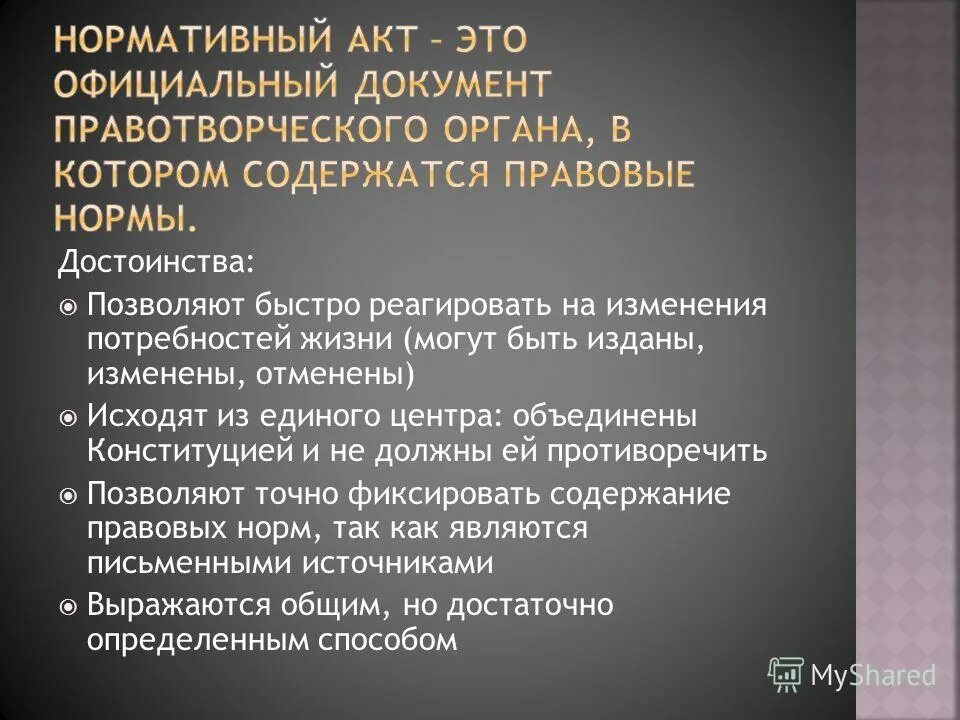 НОРМАТИВНЫЙ АКТ – ЭТО ОФИЦИАЛЬНЫЙ ДОКУМЕНТ ПРАВОТВОРЧЕСКОГО ОРГАНА, В КОТОРОМ СОДЕРЖАТСЯ ПРАВОВЫЕ НОРМЫ.

Достоинства:

Позволяют быстро реагировать на изменения потребностей жизни (могут быть изданы, изменены, отменены)

Исходят из единого центра: объединены Конституцией и не должны ей противоречить

Позволяют точно фиксировать содержание правовых норм, так как являются письменными источниками

Выражаются общим, но достаточно определенным способом

MyShared